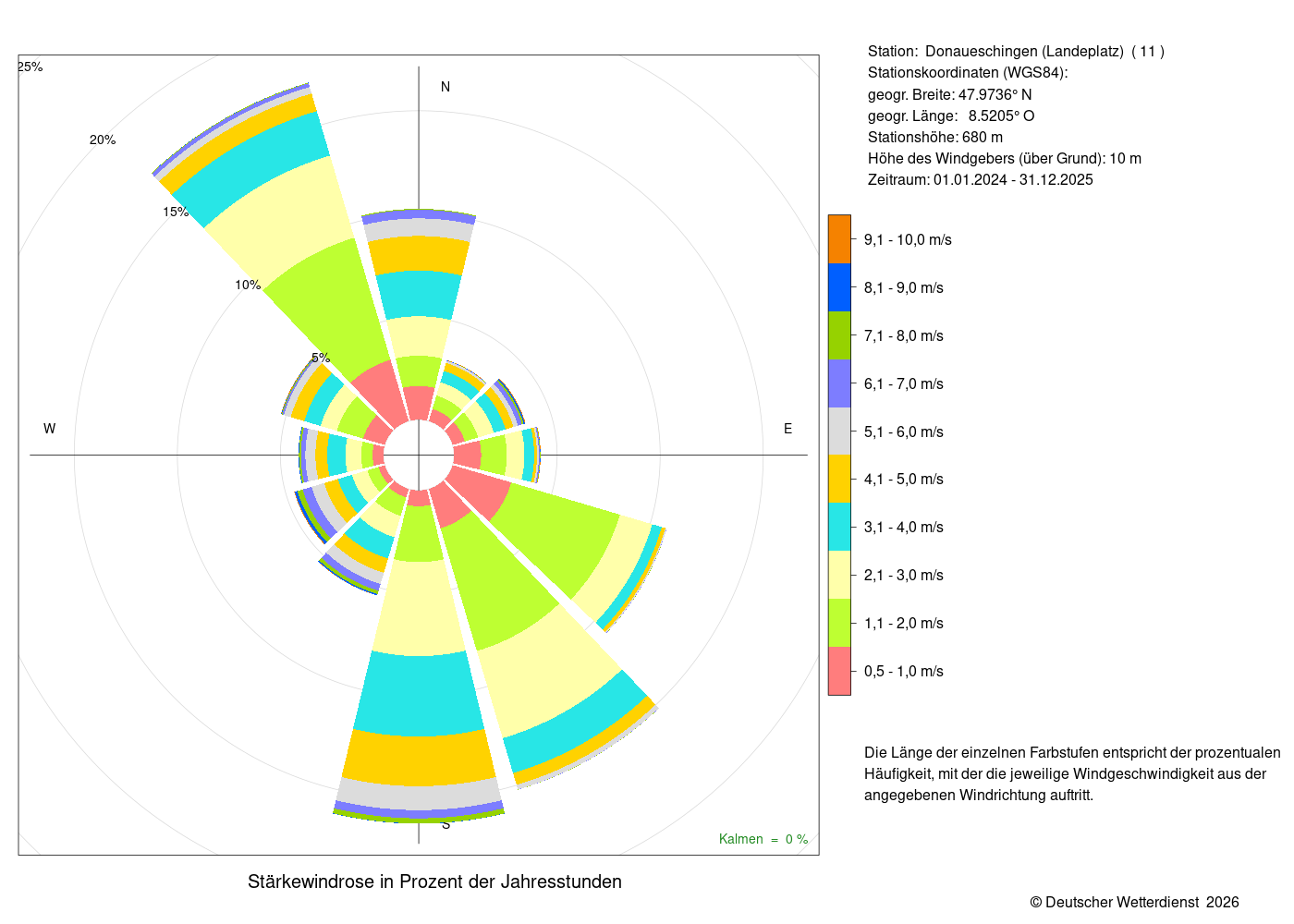 25%

20%

15%

10%

5%

N

W

E

S

Kalmen = 0 %

Stärkewindrose in Prozent der Jahresstunden

Station: Donaueschingen (Landeplatz) ( 11 )
Stationskoordinaten (WGS84):
geogr. Breite: 47.9736° N
geogr. Länge: 8.5205° O
Stationshöhe: 680 m
Höhe des Windgebers (über Grund): 10 m
Zeitraum: 01.01.2024 - 31.12.2025

9,1 - 10,0 m/s
8,1 - 9,0 m/s
7,1 - 8,0 m/s
6,1 - 7,0 m/s
5,1 - 6,0 m/s
4,1 - 5,0 m/s
3,1 - 4,0 m/s
2,1 - 3,0 m/s
1,1 - 2,0 m/s
0,5 - 1,0 m/s

Die Länge der einzelnen Farbstufen entspricht der prozentualen Häufigkeit, mit der die jeweilige Windgeschwindigkeit aus der angegebenen Windrichtung auftritt.

© Deutscher Wetterdienst 2026